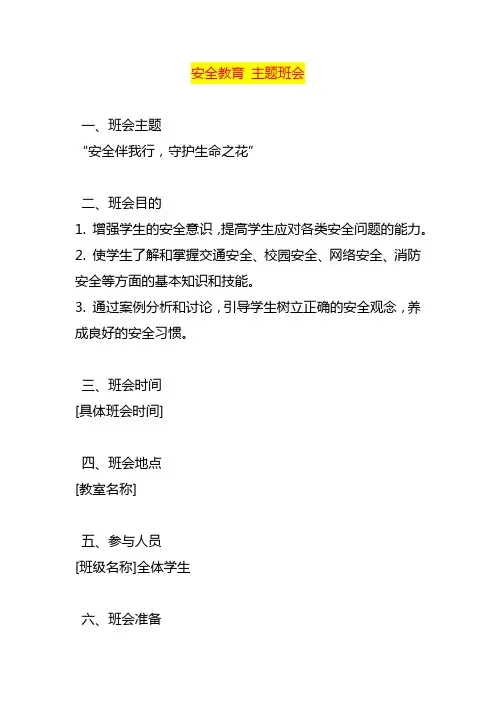 安全教育 主题班会

一、班会主题
"安全伴我行，守护生命之花"

二、班会目的
1. 增强学生的安全意识，提高学生应对各类安全问题的能力。
2. 使学生了解和掌握交通安全、校园安全、网络安全、消防安全等方面的基本知识和技能。
3. 通过案例分析和讨论，引导学生树立正确的安全观念，养成良好的安全习惯。

三、班会时间
[具体班会时间]

四、班会地点
[教室名称]

五、参与人员
[班级名称]全体学生

六、班会准备